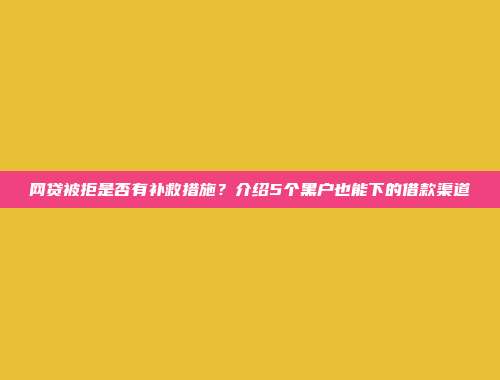 网贷被拒是否有补救措施？介绍5个黑户也能下的借款渠道